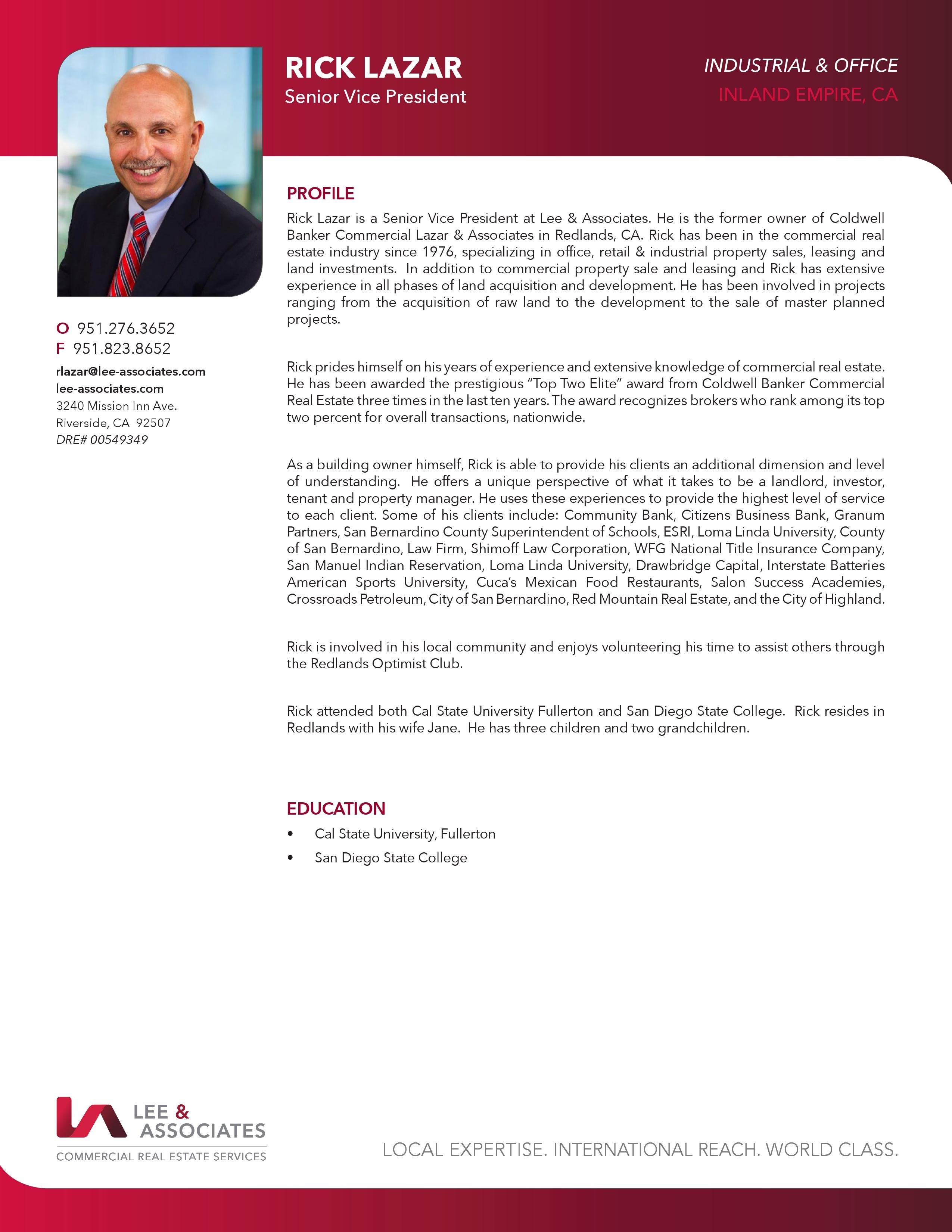 RICK LAZAR
Senior Vice President

INDUSTRIAL & OFFICE
INLAND EMPIRE, CA

O 951.276.3652
F 951.823.8652
rlazar@lee-associates.com
lee-associates.com
3240 Mission Inn Ave.
Riverside, CA 92507
DRE# 00549349

PROFILE

Rick Lazar is a Senior Vice President at Lee & Associates. He is the former owner of Coldwell Banker Commercial Lazar & Associates in Redlands, CA. Rick has been in the commercial real estate industry since 1976, specializing in office, retail & industrial property sales, leasing and land investments. In addition to commercial property sale and leasing and Rick has extensive experience in all phases of land acquisition and development. He has been involved in projects ranging from the acquisition of raw land to the development to the sale of master planned projects.

Rick prides himself on his years of experience and extensive knowledge of commercial real estate. He has been awarded the prestigious "Top Two Elite" award from Coldwell Banker Commercial Real Estate three times in the last ten years. The award recognizes brokers who rank among its top two percent for overall transactions, nationwide.

As a building owner himself, Rick is able to provide his clients an additional dimension and level of understanding. He offers a unique perspective of what it takes to be a landlord, investor, tenant and property manager. He uses these experiences to provide the highest level of service to each client. Some of his clients include: Community Bank, Citizens Business Bank, Granum Partners, San Bernardino County Superintendent of Schools, ESRI, Loma Linda University, County of San Bernardino, Law Firm, Shimoff Law Corporation, WFG National Title Insurance Company, San Manuel Indian Reservation, Loma Linda University, Drawbridge Capital, Interstate Batteries American Sports University, Cuca's Mexican Food Restaurants, Salon Success Academies, Crossroads Petroleum, City of San Bernardino, Red Mountain Real Estate, and the City of Highland.

Rick is involved in his local community and enjoys volunteering his time to assist others through the Redlands Optimist Club.

Rick attended both Cal State University Fullerton and San Diego State College. Rick resides in Redlands with his wife Jane. He has three children and two grandchildren.

EDUCATION

• Cal State University, Fullerton
• San Diego State College

LEE & ASSOCIATES
COMMERCIAL REAL ESTATE SERVICES

LOCAL EXPERTISE. INTERNATIONAL REACH. WORLD CLASS.